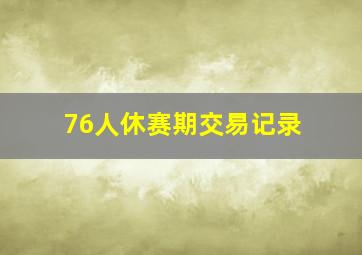 76人休赛期交易记录